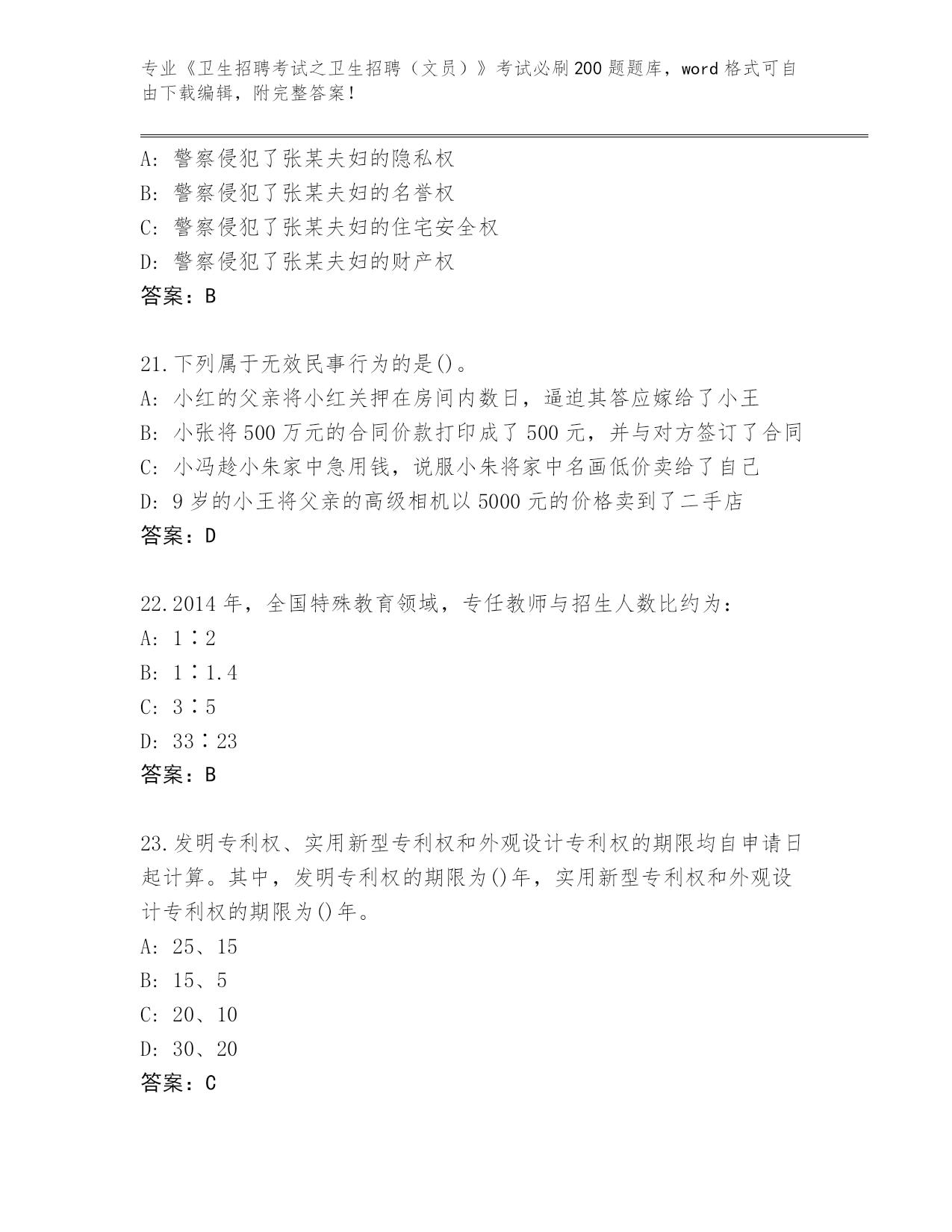 专业《卫生招聘考试之卫生招聘（文员）》考试必刷200题题库，word格式可自由下载编辑，附完整答案！

A：警察侵犯了张某夫妇的隐私权
B：警察侵犯了张某夫妇的名誉权
C：警察侵犯了张某夫妇的住宅安全权
D：警察侵犯了张某夫妇的财产权
答案：B

21.下列属于无效民事行为的是()。
A：小红的父亲将小红关押在房间内数日，逼迫其答应嫁给了小王
B：小张将500万元的合同价款打印成了500元，并与对方签订了合同
C：小冯趁小朱家中急用钱，说服小朱将家中名画低价卖给了自己
D：9岁的小王将父亲的高级相机以5000元的价格卖到了二手店
答案：D

22.2014年，全国特殊教育领域，专任教师与招生人数比约为：
A：1∶2
B：1∶1.4
C：3∶5
D：33∶23
答案：B

23.发明专利权、实用新型专利权和外观设计专利权的期限均自申请日起计算。其中，发明专利权的期限为()年，实用新型专利权和外观设计专利权的期限为()年。
A：25、15
B：15、5
C：20、10
D：30、20
答案：C